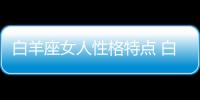 白羊座女人性格特点 白